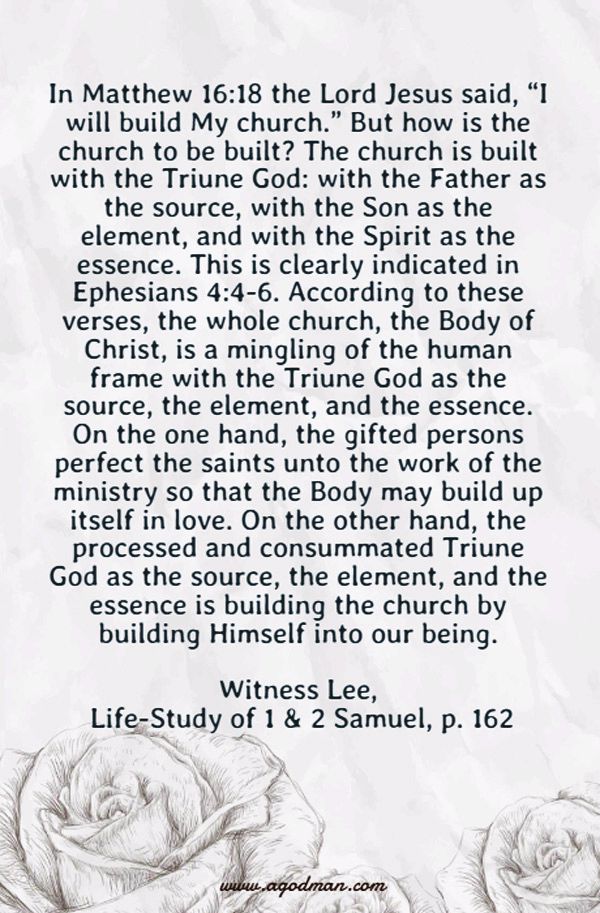 In Matthew 16:18 the Lord Jesus said, “I will build My church.” But how is the church to be built? The church is built with the Triune God: with the Father as the source, with the Son as the element, and with the Spirit as the essence. This is clearly indicated in Ephesians 4:4-6. According to these verses, the whole church, the Body of Christ, is a mingling of the human frame with the Triune God as the source, the element, and the essence. On the one hand, the gifted persons perfect the saints unto the work of the ministry so that the Body may build up itself in love. On the other hand, the processed and consummated Triune God as the source, the element, and the essence is building the church by building Himself into our being.

Witness Lee,
Life-Study of 1 & 2 Samuel, p. 162

www.agodman.com